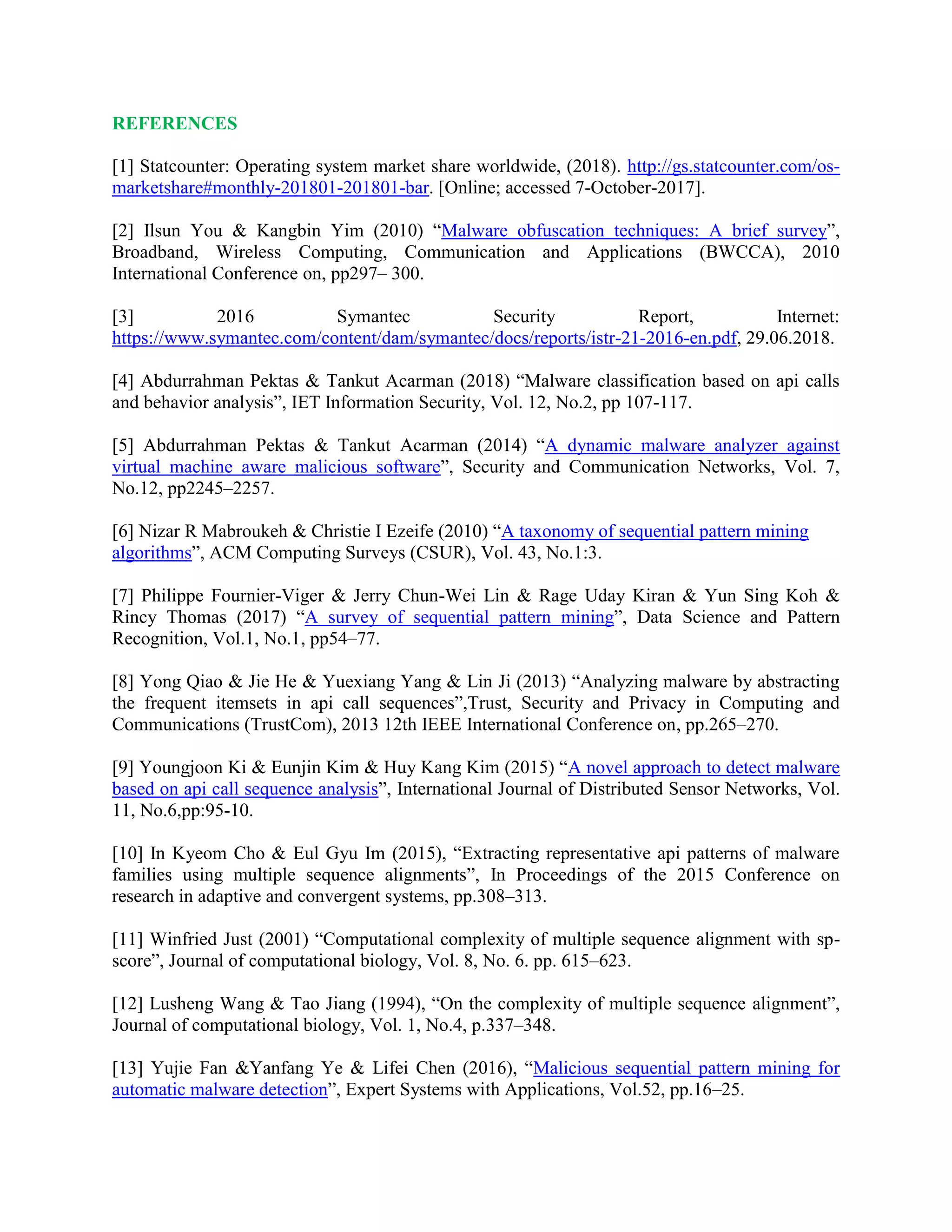 REFERENCES

[1] Statcounter: Operating system market share worldwide, (2018). http://gs.statcounter.com/os-marketshare#monthly-201801-201801-bar. [Online; accessed 7-October-2017].

[2] Ilsun You & Kangbin Yim (2010) “Malware obfuscation techniques: A brief survey”, Broadband, Wireless Computing, Communication and Applications (BWCCA), 2010 International Conference on, pp297– 300.

[3] 2016 Symantec Security Report, Internet: https://www.symantec.com/content/dam/symantec/docs/reports/istr-21-2016-en.pdf, 29.06.2018.

[4] Abdurrahman Pektas & Tankut Acarman (2018) “Malware classification based on api calls and behavior analysis”, IET Information Security, Vol. 12, No.2, pp 107-117.

[5] Abdurrahman Pektas & Tankut Acarman (2014) “A dynamic malware analyzer against virtual machine aware malicious software”, Security and Communication Networks, Vol. 7, No.12, pp2245–2257.

[6] Nizar R Mabroukeh & Christie I Ezeife (2010) “A taxonomy of sequential pattern mining algorithms”, ACM Computing Surveys (CSUR), Vol. 43, No.1:3.

[7] Philippe Fournier-Viger & Jerry Chun-Wei Lin & Rage Uday Kiran & Yun Sing Koh & Rincy Thomas (2017) “A survey of sequential pattern mining”, Data Science and Pattern Recognition, Vol.1, No.1, pp54–77.

[8] Yong Qiao & Jie He & Yuexiang Yang & Lin Ji (2013) “Analyzing malware by abstracting the frequent itemsets in api call sequences”,Trust, Security and Privacy in Computing and Communications (TrustCom), 2013 12th IEEE International Conference on, pp.265–270.

[9] Youngjoon Ki & Eunjin Kim & Huy Kang Kim (2015) “A novel approach to detect malware based on api call sequence analysis”, International Journal of Distributed Sensor Networks, Vol. 11, No.6,pp:95-10.

[10] In Kyeom Cho & Eul Gyu Im (2015), “Extracting representative api patterns of malware families using multiple sequence alignments”, In Proceedings of the 2015 Conference on research in adaptive and convergent systems, pp.308–313.

[11] Winfried Just (2001) “Computational complexity of multiple sequence alignment with sp-score”, Journal of computational biology, Vol. 8, No. 6. pp. 615–623.

[12] Lusheng Wang & Tao Jiang (1994), “On the complexity of multiple sequence alignment”, Journal of computational biology, Vol. 1, No.4, p.337–348.

[13] Yujie Fan &Yanfang Ye & Lifei Chen (2016), “Malicious sequential pattern mining for automatic malware detection”, Expert Systems with Applications, Vol.52, pp.16–25.